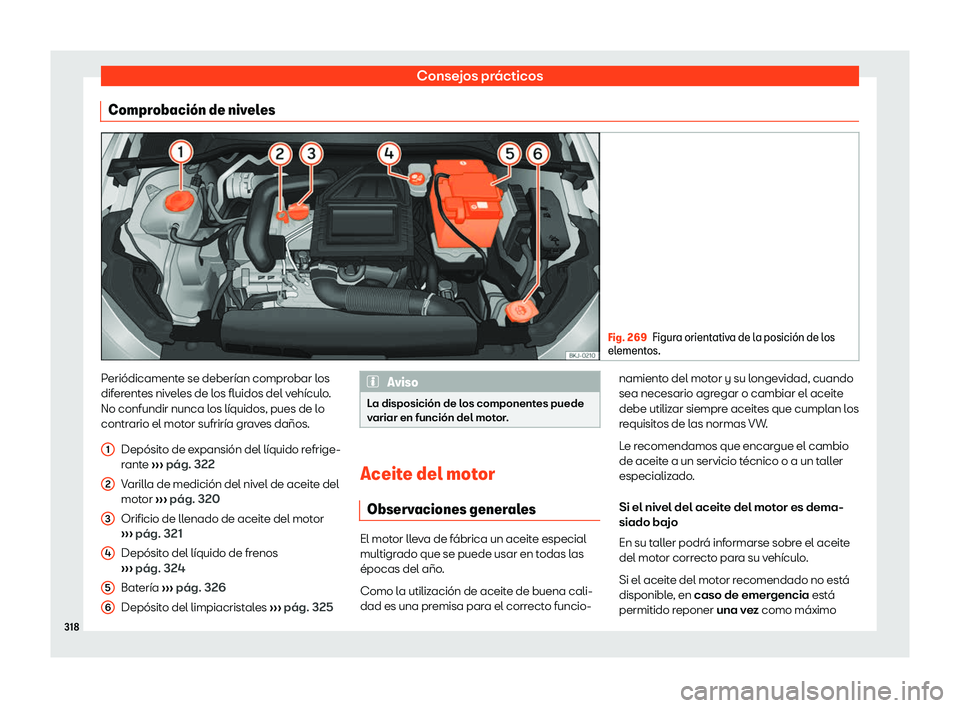 Consejos prácticos

Comprobación de niveles

1 2 3 4 5 6

BKJ-0210

Fig. 269 Figura orientativa de la posición de los elementos.

Periódicamente se deberían comprobar los diferentes niveles de los fluidos del vehículo. No confundir nunca los líquidos, pues de lo contrario el motor sufriría graves daños.

1 Depósito de expansión del líquido refrigerante ››› pág. 322

2 Varilla de medición del nivel de aceite del motor ››› pág. 320

3 Orificio de llenado de aceite del motor ››› pág. 321

4 Depósito del líquido de frenos ››› pág. 324

5 Batería ››› pág. 326

6 Depósito del limpiacristales ››› pág. 325

Aviso

La disposición de los componentes puede variar en función del motor.

Aceite del motor

Observaciones generales

El motor lleva de fábrica un aceite especial multigrado que se puede usar en todas las épocas del año.

Como la utilización de aceite de buena calidad es una premisa para el correcto funcionamiento del motor y su longevidad, cuando sea necesario agregar o cambiar el aceite debe utilizar siempre aceites que cumplan los requisitos de las normas VW.

Le recomendamos que encargue el cambio de aceite a un servicio técnico o a un taller especializado.

Si el nivel del aceite del motor es demasiado bajo

En su taller podrá informarse sobre el aceite del motor correcto para su vehículo.

Si el aceite del motor recomendado no está disponible, en caso de emergencia está permitido reponer una vez como máximo

318

carmanualsonline.info